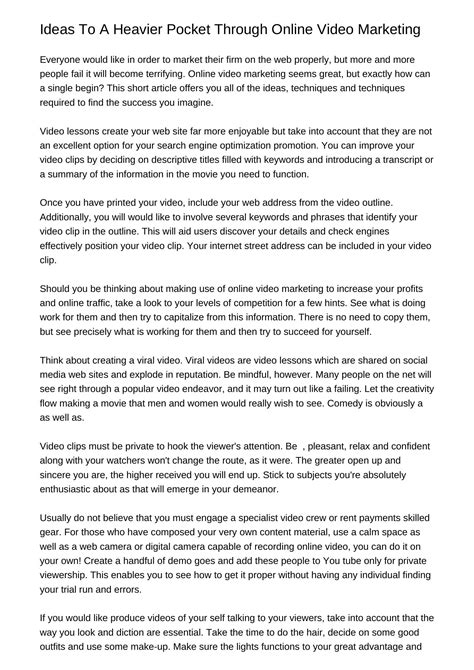 Ideas To A Heavier Pocket Through Online Video Marketing

Everyone would like in order to market their firm on the web properly, but more and more people fail it will become terrifying. Online video marketing seems great, but exactly how can a single begin? This short article offers you all of the ideas, techniques and techniques required to find the success you imagine.

Video lessons create your web site far more enjoyable but take into account that they are not an excellent option for your search engine optimization promotion. You can improve your video clips by deciding on descriptive titles filled with keywords and introducing a transcript or a summary of the information in the movie you need to function.

Once you have printed your video, include your web address from the video outline. Additionally, you will would like to involve several keywords and phrases that identify your video clip in the outline. This will aid users discover your details and check engines effectively position your video clip. Your internet street address can be included in your video clip.

Should you be thinking about making use of online video marketing to increase your profits and online traffic, take a look to your levels of competition for a few hints. See what is doing work for them and then try to capitalize from this information. There is no need to copy them, but see precisely what is working for them and then try to succeed for yourself.

Think about creating a viral video. Viral videos are video lessons which are shared on social media web sites and explode in reputation. Be mindful, however. Many people on the net will see right through a popular video endeavor, and it may turn out like a failing. Let the creativity flow making a movie that men and women would really wish to see. Comedy is obviously a as well as.

Video clips must be private to hook the viewer's attention. Be , pleasant, relax and confident along with your watchers won't change the route, as it were. The greater open up and sincere you are, the higher received you will end up. Stick to subjects you're absolutely enthusiastic about as that will emerge in your demeanor.

Usually do not believe that you must engage a specialist video crew or rent payments skilled gear. For those who have composed your very own content material, use a calm space as well as a web camera or digital camera capable of recording online video, you can do it on your own! Create a handful of demo goes and add these people to You tube only for private viewership. This enables you to see how to get it proper without having any individual finding your trial run and errors.

If you would like produce videos of your self talking to your viewers, take into account that the way you look and diction are essential. Take the time to do the hair, decide on some good outfits and use some make-up. Make sure the lights functions to your great advantage and